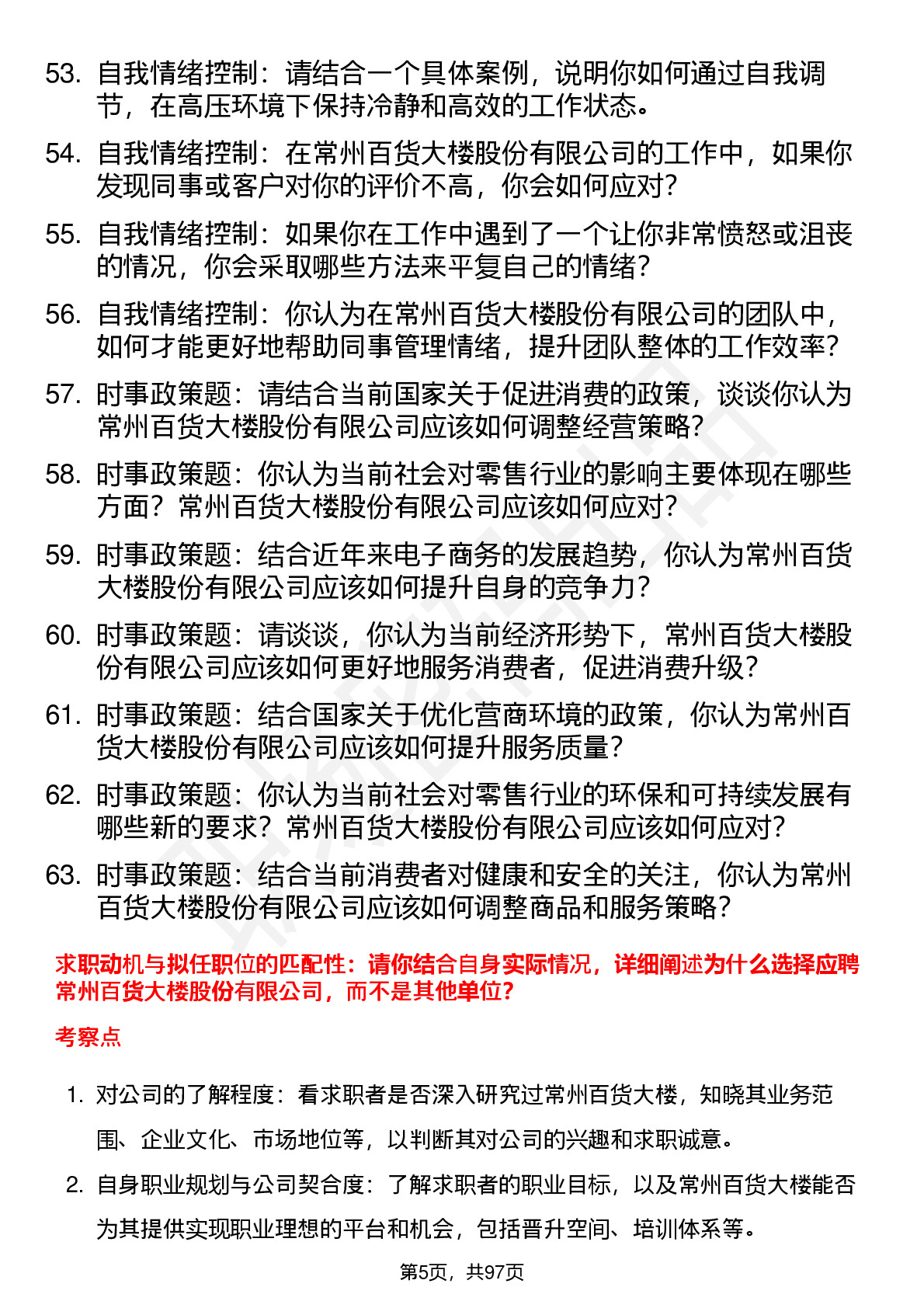 53. 自我情绪控制：请结合一个具体案例，说明你如何通过自我调节，在高压环境下保持冷静和高效的工作状态。

54. 自我情绪控制：在常州百货大楼股份有限公司的工作中，如果你发现同事或客户对你的评价不高，你会如何应对？

55. 自我情绪控制：如果你在工作中遇到了一个让你非常愤怒或沮丧的情况，你会采取哪些方法来平复自己的情绪？

56. 自我情绪控制：你认为在常州百货大楼股份有限公司的团队中，如何才能更好地帮助同事管理情绪，提升团队整体的工作效率？

57. 时事政策题：请结合当前国家关于促进消费的政策，谈谈你认为常州百货大楼股份有限公司应该如何调整经营策略？

58. 时事政策题：你认为当前社会对零售行业的影响主要体现在哪些方面？常州百货大楼股份有限公司应该如何应对？

59. 时事政策题：结合近年来电子商务的发展趋势，你认为常州百货大楼股份有限公司应该如何提升自身的竞争力？

60. 时事政策题：请谈谈，你认为当前经济形势下，常州百货大楼股份有限公司应该如何更好地服务消费者，促进消费升级？

61. 时事政策题：结合国家关于优化营商环境的政策，你认为常州百货大楼股份有限公司应该如何提升服务质量？

62. 时事政策题：你认为当前社会对零售行业的环保和可持续发展有哪些新的要求？常州百货大楼股份有限公司应该如何应对？

63. 时事政策题：结合当前消费者对健康和安全的关注，你认为常州百货大楼股份有限公司应该如何调整商品和服务策略？

求职动机与拟任职位的匹配性：请你结合自身实际情况，详细阐述为什么选择应聘常州百货大楼股份有限公司，而不是其他单位？

考察点

1. 对公司的了解程度：看求职者是否深入研究过常州百货大楼，知晓其业务范围、企业文化、市场地位等，以判断其对公司的兴趣和求职诚意。

2. 自身职业规划与公司契合度：了解求职者的职业目标，以及常州百货大楼能否为其提供实现职业理想的平台和机会，包括晋升空间、培训体系等。

第5页，共97页